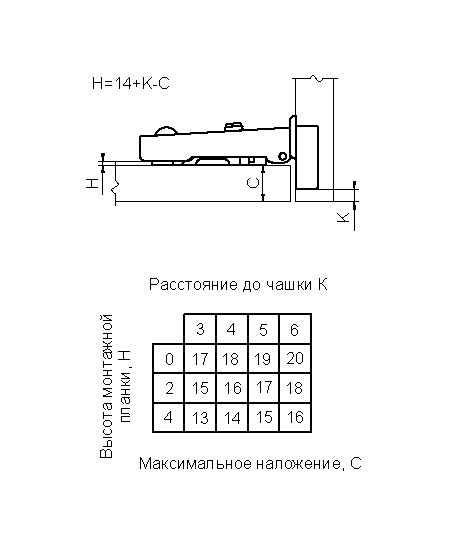 H=14+K-C

H

C

K

Расстояние до чашки K

Высота монтажной планки, H

|   | 3 | 4 | 5 | 6 |
|---|---|---|---|---|
| 0 | 17 | 18 | 19 | 20 |
| 2 | 15 | 16 | 17 | 18 |
| 4 | 13 | 14 | 15 | 16 |

Максимальное наложение, C